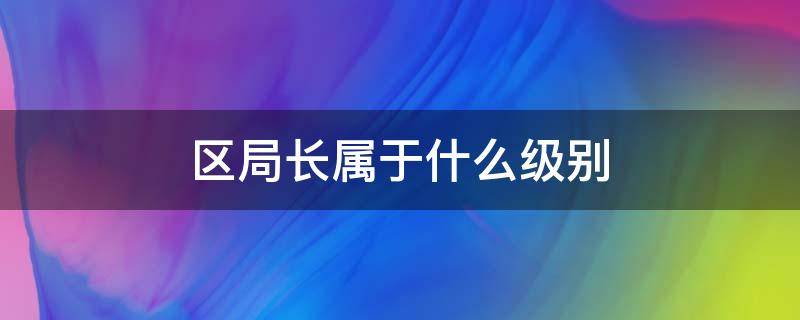 区局长属于什么级别